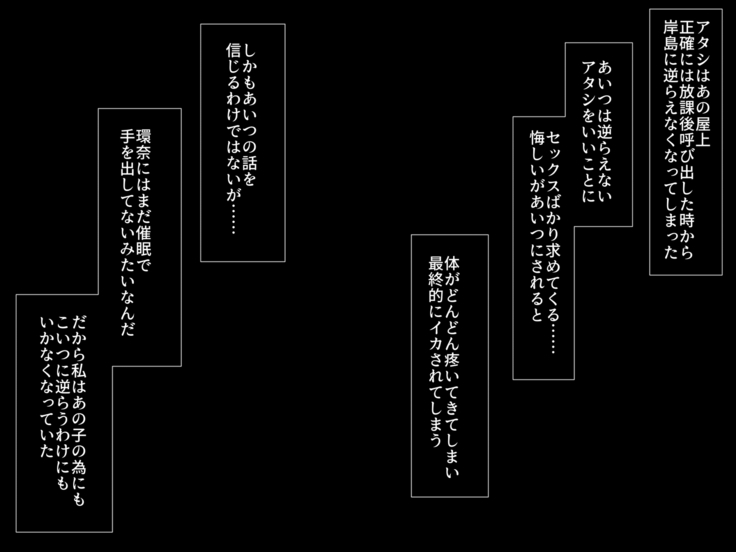 アタシはあの屋上
正確には放課後呼び出した時から
岸島に逆らえなくなってしまった

あいつは逆らえない
アタシをいいことに

セックスばかり求めてくる……
悔しいがあいつにされると

体がどんどん疼いてきてしまい
最終的にイカされてしまう

しかもあいつの話を
信じるわけではないが……

環奈にはまだ催眠で
手を出してないみたいなんだ

だから私はあの子の為にも
こいつに逆らうわけにも
いかなくなっていた